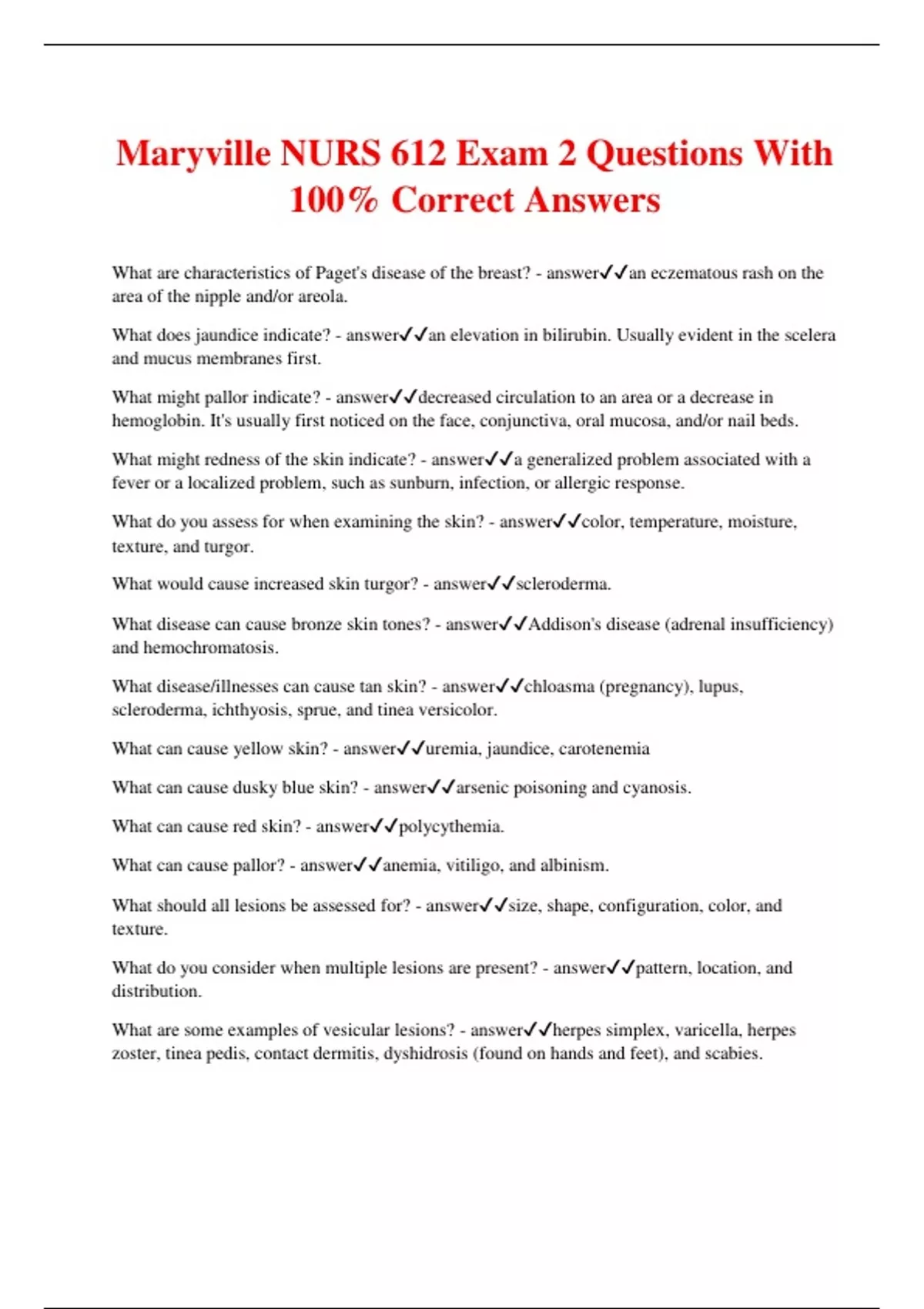 Maryville NURS 612 Exam 2 Questions With 100% Correct Answers

What are characteristics of Paget's disease of the breast? - answer✓✓an eczematous rash on the area of the nipple and/or areola.

What does jaundice indicate? - answer✓✓an elevation in bilirubin. Usually evident in the scelera and mucus membranes first.

What might pallor indicate? - answer✓✓decreased circulation to an area or a decrease in hemoglobin. It's usually first noticed on the face, conjunctiva, oral mucosa, and/or nail beds.

What might redness of the skin indicate? - answer✓✓a generalized problem associated with a fever or a localized problem, such as sunburn, infection, or allergic response.

What do you assess for when examining the skin? - answer✓✓color, temperature, moisture, texture, and turgor.

What would cause increased skin turgor? - answer✓✓scleroderma.

What disease can cause bronze skin tones? - answer✓✓Addison's disease (adrenal insufficiency) and hemochromatosis.

What disease/illnesses can cause tan skin? - answer✓✓chloasma (pregnancy), lupus, scleroderma, ichthyosis, sprue, and tinea versicolor.

What can cause yellow skin? - answer✓✓uremia, jaundice, carotenemia

What can cause dusky blue skin? - answer✓✓arsenic poisoning and cyanosis.

What can cause red skin? - answer✓✓polycythemia.

What can cause pallor? - answer✓✓anemia, vitiligo, and albinism.

What should all lesions be assessed for? - answer✓✓size, shape, configuration, color, and texture.

What do you consider when multiple lesions are present? - answer✓✓pattern, location, and distribution.

What are some examples of vesicular lesions? - answer✓✓herpes simplex, varicella, herpes zoster, tinea pedis, contact dermitis, dyshidrosis (found on hands and feet), and scabies.